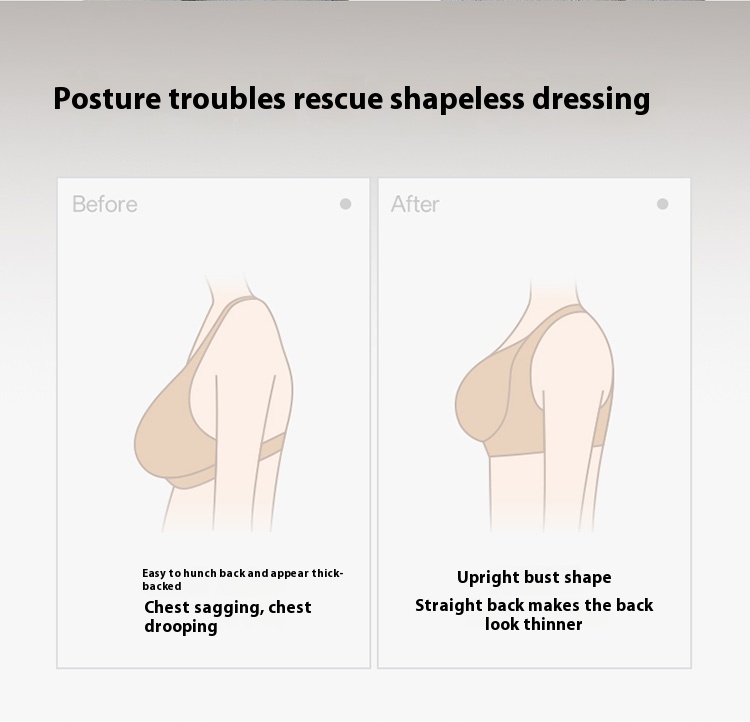 Posture troubles rescue shapeless dressing

Before

Easy to hunch back and appear thick-backed

Chest sagging, chest drooping

After

Upright bust shape

Straight back makes the back look thinner